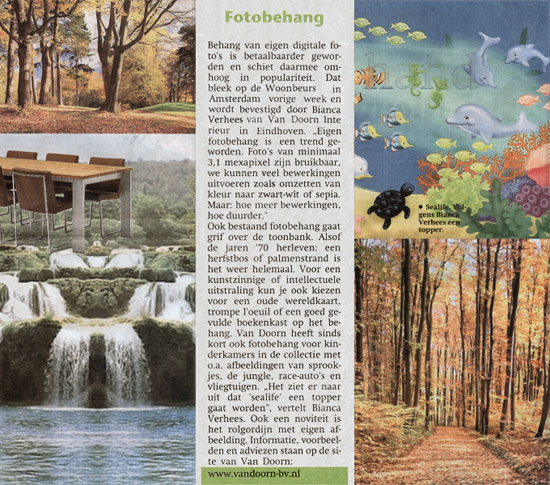 Fotobehang

Behang van eigen digitale foto's is betaalbaarder geworden en schiet daarmee omhoog in populariteit. Dat bleek op de Woonbeurs in Amsterdam vorige week en wordt bevestigd door Bianca Verhees van Van Doorn Interieur in Eindhoven. „Eigen fotobehang is een trend geworden. Foto's van minimaal 3,1 mexapixel zijn bruikbaar, we kunnen veel bewerkingen uitvoeren zoals omzetten van kleur naar zwart-wit of sepia. Maar: hoe meer bewerkingen, hoe duurder."
Ook bestaand fotobehang gaat grif over de toonbank. Alsof de jaren '70 herleven: een herfstbos of palmenstrand is het weer helemaal. Voor een kunstzinnige of intellectuele uitstraling kun je ook kiezen voor een oude wereldkaart, trompe l'oeuil of een goed gevulde boekenkast op het behang. Van Doorn heeft sinds kort ook fotobehang voor kinderkamers in de collectie met o.a. afbeeldingen van sprookjes, de jungle, race-auto's en vliegtuigen. „Het ziet er naar uit dat 'sealife' een topper gaat worden", vertelt Bianca Verhees. Ook een noviteit is het rolgordijn met eigen afbeelding. Informatie, voorbeelden en adviezen staan op de site van Van Doorn:

www.vandoorn-bv.nl

• Sealife. Volgens Bianca Verhees een topper.